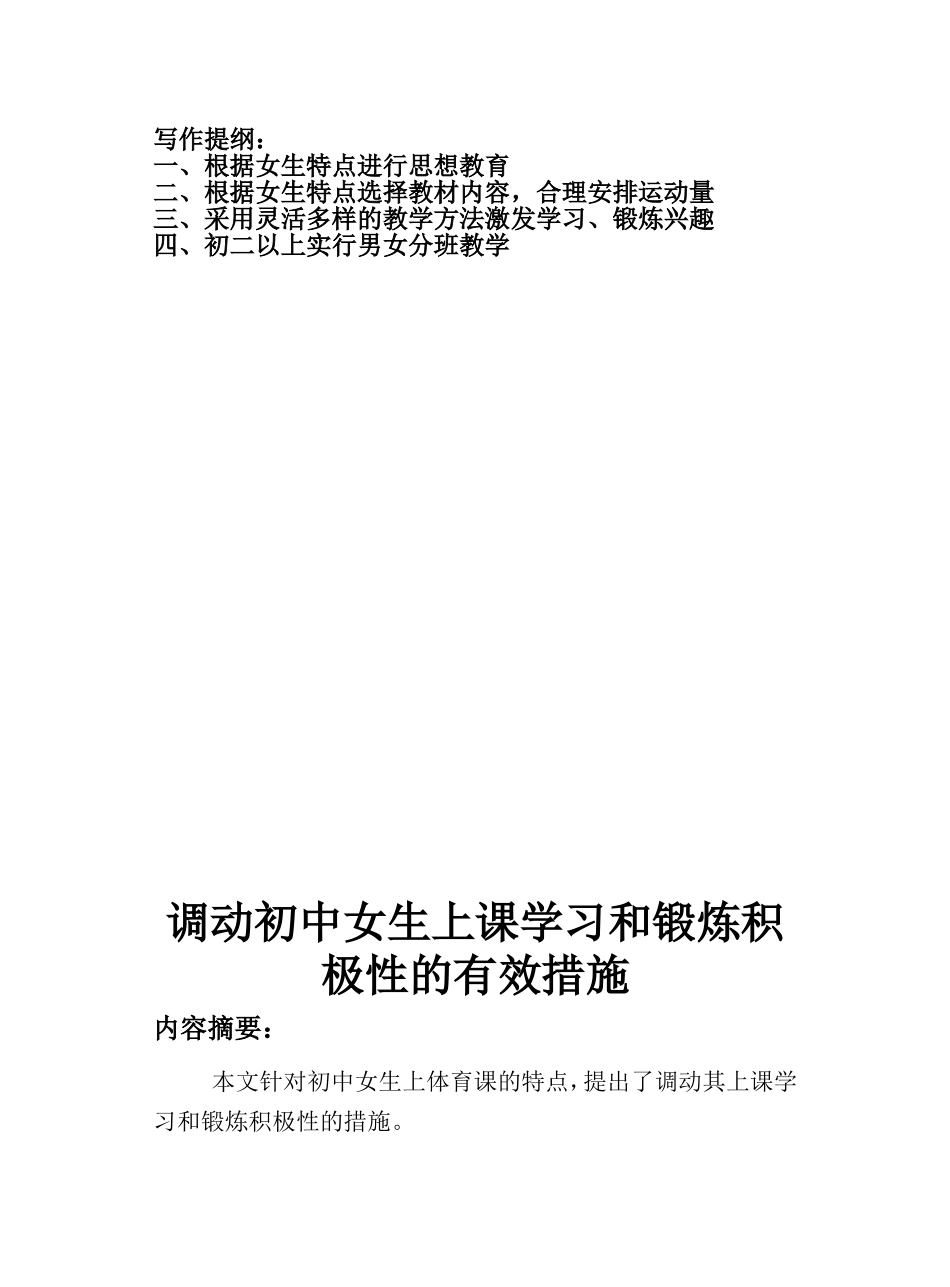 写作提纲：
一、根据女生特点进行思想教育
二、根据女生特点选择教材内容，合理安排运动量
三、采用灵活多样的教学方法激发学习、锻炼兴趣
四、初二以上实行男女分班教学

调动初中女生上课学习和锻炼积极性的有效措施

内容摘要：

本文针对初中女生上体育课的特点，提出了调动其上课学习和锻炼积极性的措施。